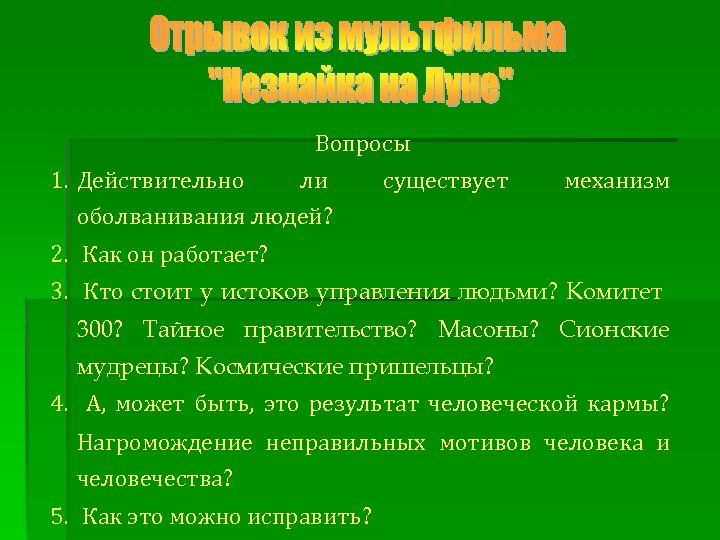 Отрывок из мультфильма "Незнайка на Луне"

Вопросы

1. Действительно ли существует механизм оболванивания людей?
2. Как он работает?
3. Кто стоит у истоков управления людьми? Комитет 300? Тайное правительство? Масоны? Сионские мудрецы? Космические пришельцы?
4. А, может быть, это результат человеческой кармы? Нагромождение неправильных мотивов человека и человечества?
5. Как это можно исправить?